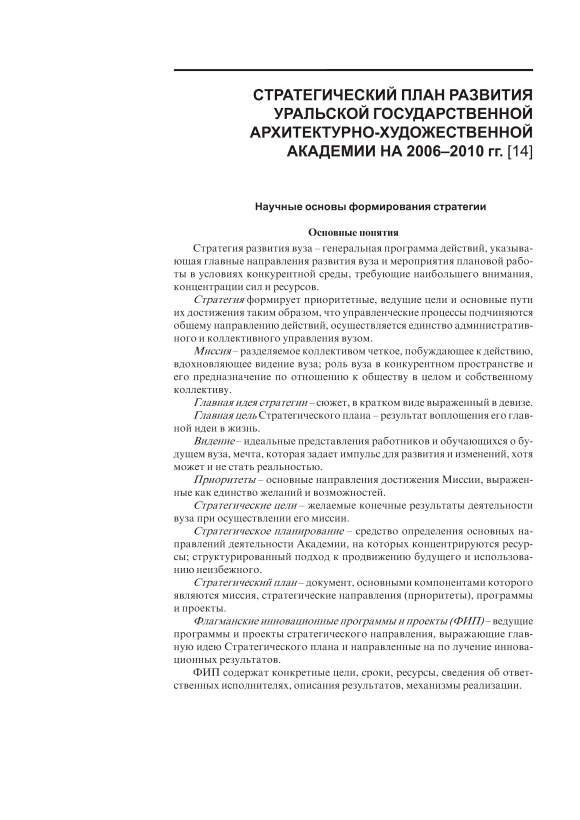 СТРАТЕГИЧЕСКИЙ ПЛАН РАЗВИТИЯ УРАЛЬСКОЙ ГОСУДАРСТВЕННОЙ АРХИТЕКТУРНО-ХУДОЖЕСТВЕННОЙ АКАДЕМИИ НА 2006–2010 гг. [14]

Научные основы формирования стратегии

Основные понятия

Стратегия развития вуза – генеральная программа действий, указывающая главные направления развития вуза и мероприятия плановой работы в условиях конкурентной среды, требующие наибольшего внимания, концентрации сил и ресурсов.

Стратегия формирует приоритетные, ведущие цели и основные пути их достижения таким образом, что управленческие процессы подчиняются общему направлению действий, осуществляется единство административного и коллективного управления вузом.

Миссия – разделяемое коллективом четкое, побуждающее к действию, вдохновляющее видение вуза; роль вуза в конкурентном пространстве и его предназначение по отношению к обществу в целом и собственному коллективу.

Главная идея стратегии – сюжет, в кратком виде выраженный в девизе.

Главная цель Стратегического плана – результат воплощения его главной идеи в жизнь.

Видение – идеальные представления работников и обучающихся о будущем вуза, мечта, которая задает импульс для развития и изменений, хотя может и не стать реальностью.

Приоритеты – основные направления достижения Миссии, выраженные как единство желаний и возможностей.

Стратегические цели – желаемые конечные результаты деятельности вуза при осуществлении его миссии.

Стратегическое планирование – средство определения основных направлений деятельности Академии, на которых концентрируются ресурсы; структурированный подход к продвижению будущего и использованию неизбежного.

Стратегический план – документ, основными компонентами которого являются миссия, стратегические направления (приоритеты), программы и проекты.

Флагманские инновационные программы и проекты (ФИП) – ведущие программы и проекты стратегического направления, выражающие главную идею Стратегического плана и направленные на по лучение инновационных результатов.

ФИП содержат конкретные цели, сроки, ресурсы, сведения об ответственных исполнителях, описания результатов, механизмы реализации.